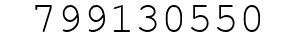 799130550